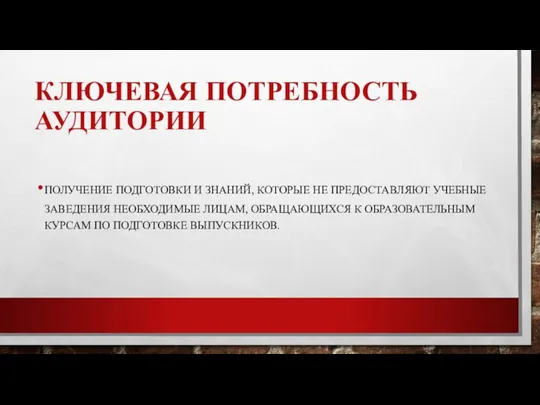 КЛЮЧЕВАЯ ПОТРЕБНОСТЬ АУДИТОРИИ

• ПОЛУЧЕНИЕ ПОДГОТОВКИ И ЗНАНИЙ, КОТОРЫЕ НЕ ПРЕДОСТАВЛЯЮТ УЧЕБНЫЕ ЗАВЕДЕНИЯ НЕОБХОДИМЫЕ ЛИЦАМ, ОБРАЩАЮЩИХСЯ К ОБРАЗОВАТЕЛЬНЫМ КУРСАМ ПО ПОДГОТОВКЕ ВЫПУСКНИКОВ.